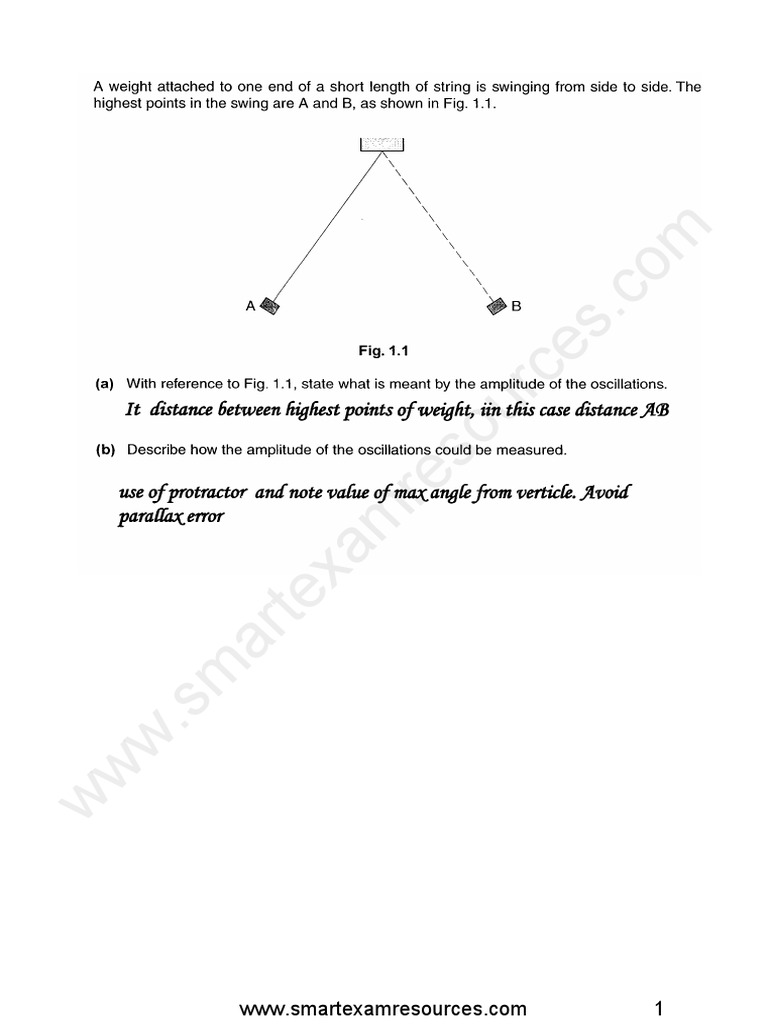 A weight attached to one end of a short length of string is swinging from side to side. The highest points in the swing are A and B, as shown in Fig. 1.1.

A

B

Fig. 1.1

(a) With reference to Fig. 1.1, state what is meant by the amplitude of the oscillations.

It distance between highest points of weight, iin this case distance AB

(b) Describe how the amplitude of the oscillations could be measured.

use of protractor and note value of max angle from verticle. Avoid parallax error

www.smartexamresources.com

www.smartexamresources.com 1